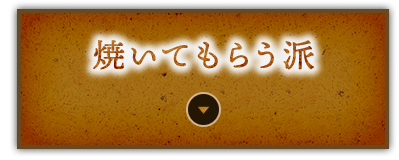 焼いてもらう派